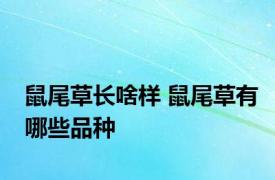 鼠尾草长啥样 鼠尾草有哪些品种